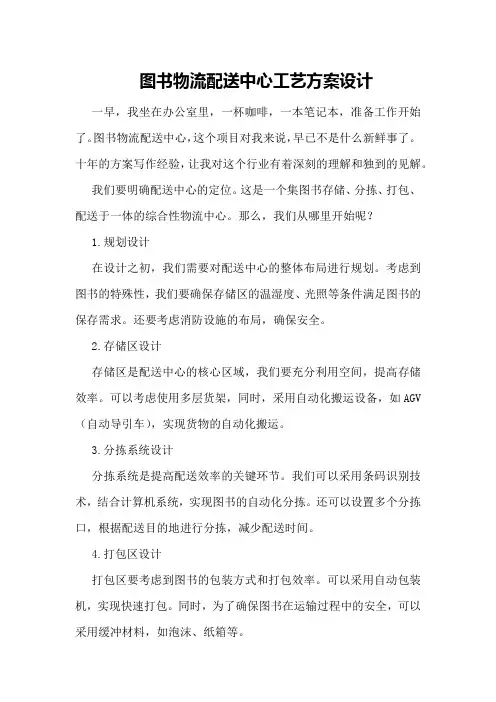 图书物流配送中心工艺方案设计

一早，我坐在办公室里，一杯咖啡，一本笔记本，准备工作开始了。图书物流配送中心，这个项目对我来说，早已不是什么新鲜事了。十年的方案写作经验，让我对这个行业有着深刻的理解和独到的见解。

我们要明确配送中心的定位。这是一个集图书存储、分拣、打包、配送于一体的综合性物流中心。那么，我们从哪里开始呢？

1.规划设计

在设计之初，我们需要对配送中心的整体布局进行规划。考虑到图书的特殊性，我们要确保存储区的温湿度、光照等条件满足图书的保存需求。还要考虑消防设施的布局，确保安全。

2.存储区设计

存储区是配送中心的核心区域，我们要充分利用空间，提高存储效率。可以考虑使用多层货架，同时，采用自动化搬运设备，如AGV（自动导引车），实现货物的自动化搬运。

3.分拣系统设计

分拣系统是提高配送效率的关键环节。我们可以采用条码识别技术，结合计算机系统，实现图书的自动化分拣。还可以设置多个分拣口，根据配送目的地进行分拣，减少配送时间。

4.打包区设计

打包区要考虑到图书的包装方式和打包效率。可以采用自动包装机，实现快速打包。同时，为了确保图书在运输过程中的安全，可以采用缓冲材料，如泡沫、纸箱等。